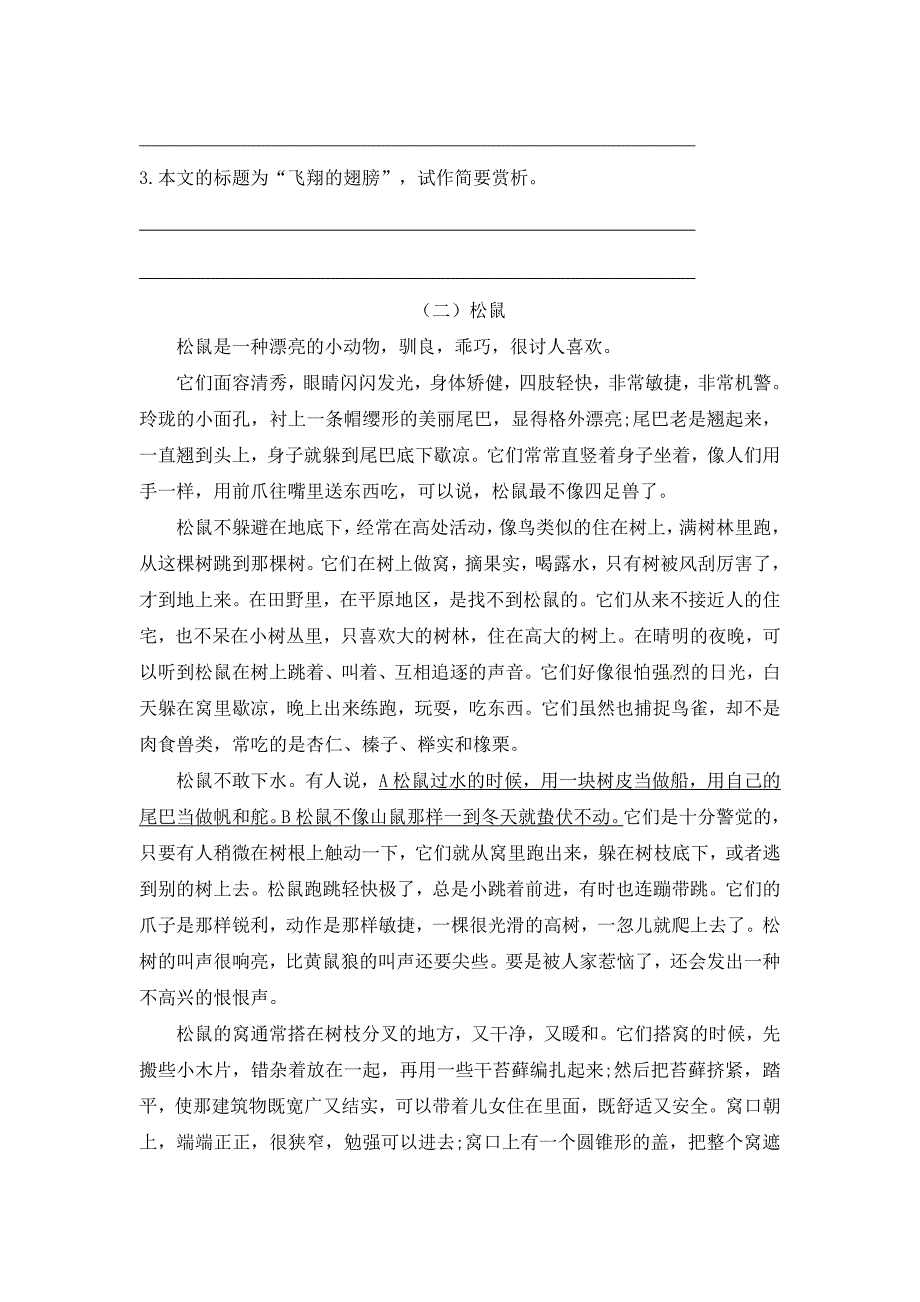 3.本文的标题为“飞翔的翅膀”，试作简要赏析。

（二）松鼠

松鼠是一种漂亮的小动物，驯良，乖巧，很讨人喜欢。

它们面容清秀，眼睛闪闪发光，身体矫健，四肢轻快，非常敏捷，非常机警。玲珑的小面孔，衬上一条帽缨形的美丽尾巴，显得格外漂亮;尾巴老是翘起来，一直翘到头上，身子就躲到尾巴底下歇凉。它们常常直竖着身子坐着，像人们用手一样，用前爪往嘴里送东西吃，可以说，松鼠最不像四足兽了。

松鼠不躲避在地底下，经常在高处活动，像鸟类似的住在树上，满树林里跑，从这棵树跳到那棵树。它们在树上做窝，摘果实，喝露水，只有树被风刮厉害了，才到地上来。在田野里，在平原地区，是找不到松鼠的。它们从来不接近人的住宅，也不呆在小树丛里，只喜欢大的树林，住在高大的树上。在晴明的夜晚，可以听到松鼠在树上跳着、叫着、互相追逐的声音。它们好像很怕强烈的日光，白天躲在窝里歇凉，晚上出来练跑，玩耍，吃东西。它们虽然也捕捉鸟雀，却不是肉食兽类，常吃的是杏仁、榛子、榉实和橡栗。

松鼠不敢下水。有人说，A松鼠过水的时候，用一块树皮当做船，用自己的尾巴当做帆和舵。B松鼠不像山鼠那样一到冬天就蛰伏不动。它们是十分警觉的，只要有人稍微在树根上触动一下，它们就从窝里跑出来，躲在树枝底下，或者逃到别的树上去。松鼠跑跳轻快极了，总是小跳着前进，有时也连蹦带跳。它们的爪子是那样锐利，动作是那样敏捷，一棵很光滑的高树，一忽儿就爬上去了。松树的叫声很响亮，比黄鼠狼的叫声还要尖些。要是被人家惹恼了，还会发出一种不高兴的恨恨声。

松鼠的窝通常搭在树枝分叉的地方，又干净，又暖和。它们搭窝的时候，先搬些小木片，错杂着放在一起，再用一些干苔藓编扎起来;然后把苔藓挤紧，踏平，使那建筑物既宽广又结实，可以带着儿女住在里面，既舒适又安全。窝口朝上，端端正正，很狭窄，勉强可以进去;窝口上有一个圆锥形的盖，把整个窝遮